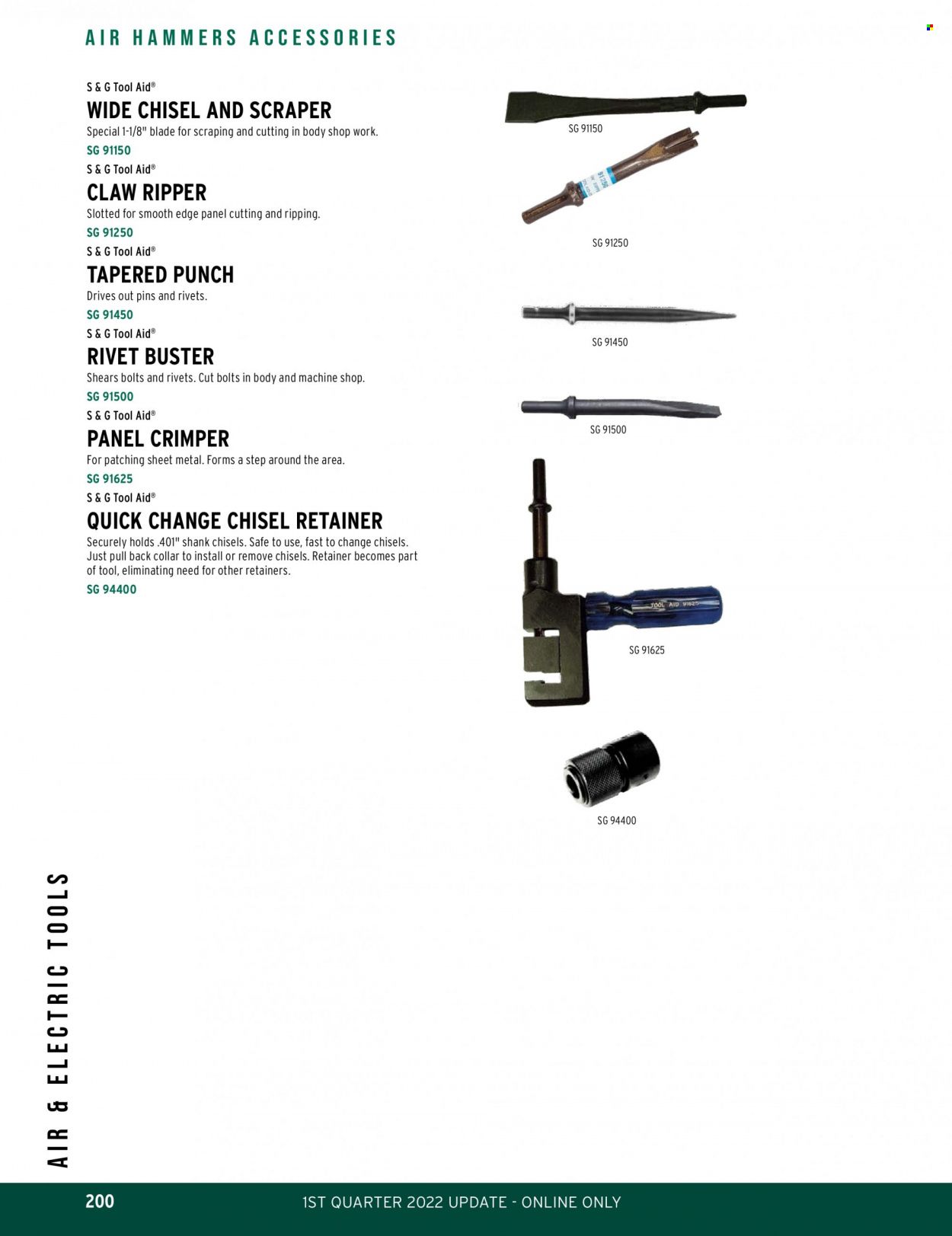 AIR HAMMERS ACCESSORIES

S & G Tool Aid®
WIDE CHISEL AND SCRAPER
Special 1-1/8" blade for scraping and cutting in body shop work.
SG 91150

S & G Tool Aid®
CLAW RIPPER
Slotted for smooth edge panel cutting and ripping.
SG 91250

S & G Tool Aid®
TAPERED PUNCH
Drives out pins and rivets.
SG 91450

S & G Tool Aid®
RIVET BUSTER
Shears bolts and rivets. Cut bolts in body and machine shop.
SG 91500

S & G Tool Aid®
PANEL CRIMPER
For patching sheet metal. Forms a step around the area.
SG 91625

S & G Tool Aid®
QUICK CHANGE CHISEL RETAINER
Securely holds .401" shank chisels. Safe to use, fast to change chisels. Just pull back collar to install or remove chisels. Retainer becomes part of tool, eliminating need for other retainers.
SG 94400

SG 91150

SG 91250

SG 91450

SG 91500

TOOL AID 91625

SG 91625

SG 94400

AIR & ELECTRIC TOOLS

200 1ST QUARTER 2022 UPDATE - ONLINE ONLY